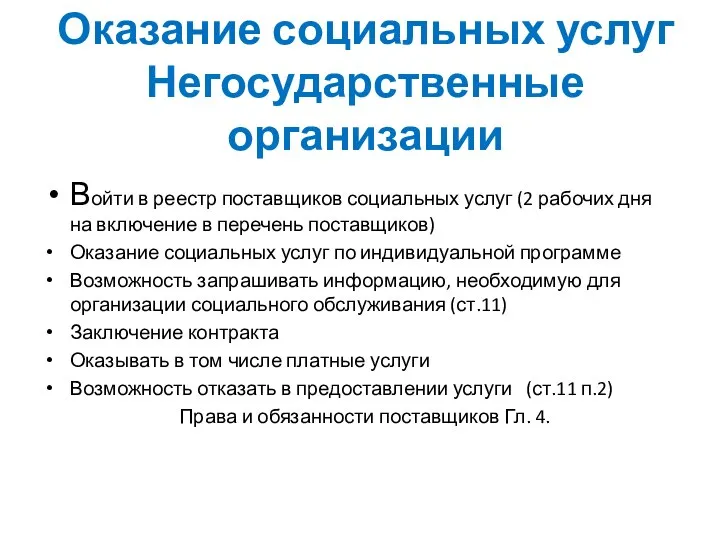 Оказание социальных услуг Негосударственные организации

• Войти в реестр поставщиков социальных услуг (2 рабочих дня на включение в перечень поставщиков)
• Оказание социальных услуг по индивидуальной программе
• Возможность запрашивать информацию, необходимую для организации социального обслуживания (ст.11)
• Заключение контракта
• Оказывать в том числе платные услуги
• Возможность отказать в предоставлении услуги (ст.11 п.2)

Права и обязанности поставщиков Гл. 4.